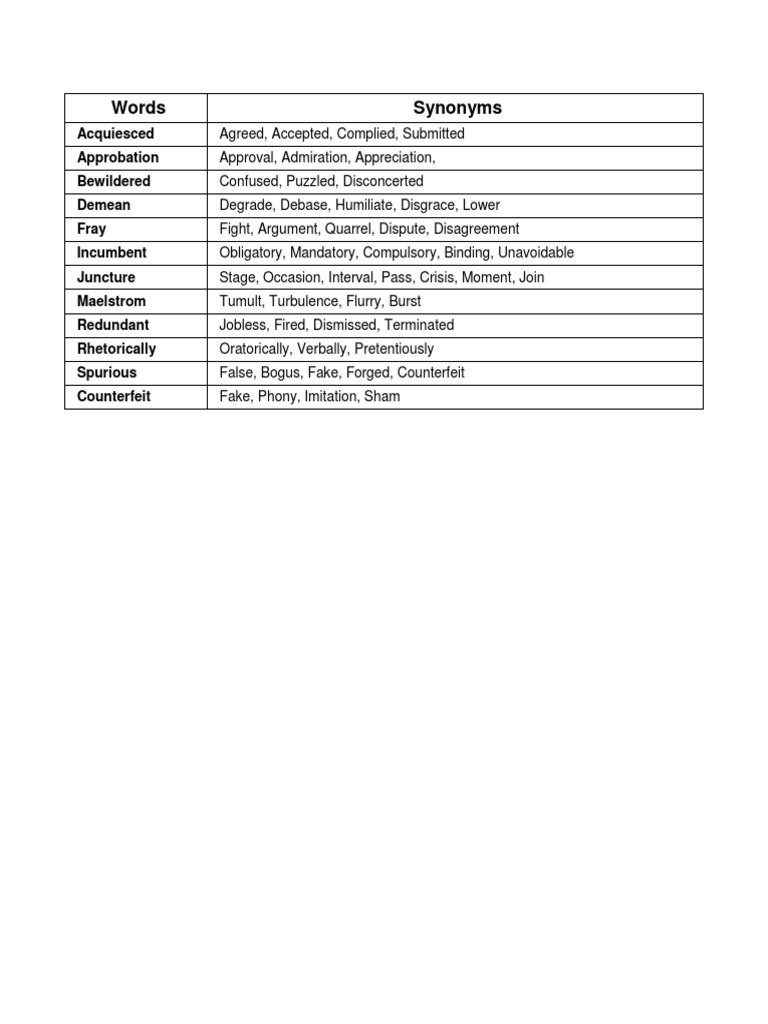 | Words | Synonyms |
|---|---|
| Acquiesced | Agreed, Accepted, Complied, Submitted |
| Approbation | Approval, Admiration, Appreciation, |
| Bewildered | Confused, Puzzled, Disconcerted |
| Demean | Degrade, Debase, Humiliate, Disgrace, Lower |
| Fray | Fight, Argument, Quarrel, Dispute, Disagreement |
| Incumbent | Obligatory, Mandatory, Compulsory, Binding, Unavoidable |
| Juncture | Stage, Occasion, Interval, Pass, Crisis, Moment, Join |
| Maelstrom | Tumult, Turbulence, Flurry, Burst |
| Redundant | Jobless, Fired, Dismissed, Terminated |
| Rhetorically | Oratorically, Verbally, Pretentiously |
| Spurious | False, Bogus, Fake, Forged, Counterfeit |
| Counterfeit | Fake, Phony, Imitation, Sham |